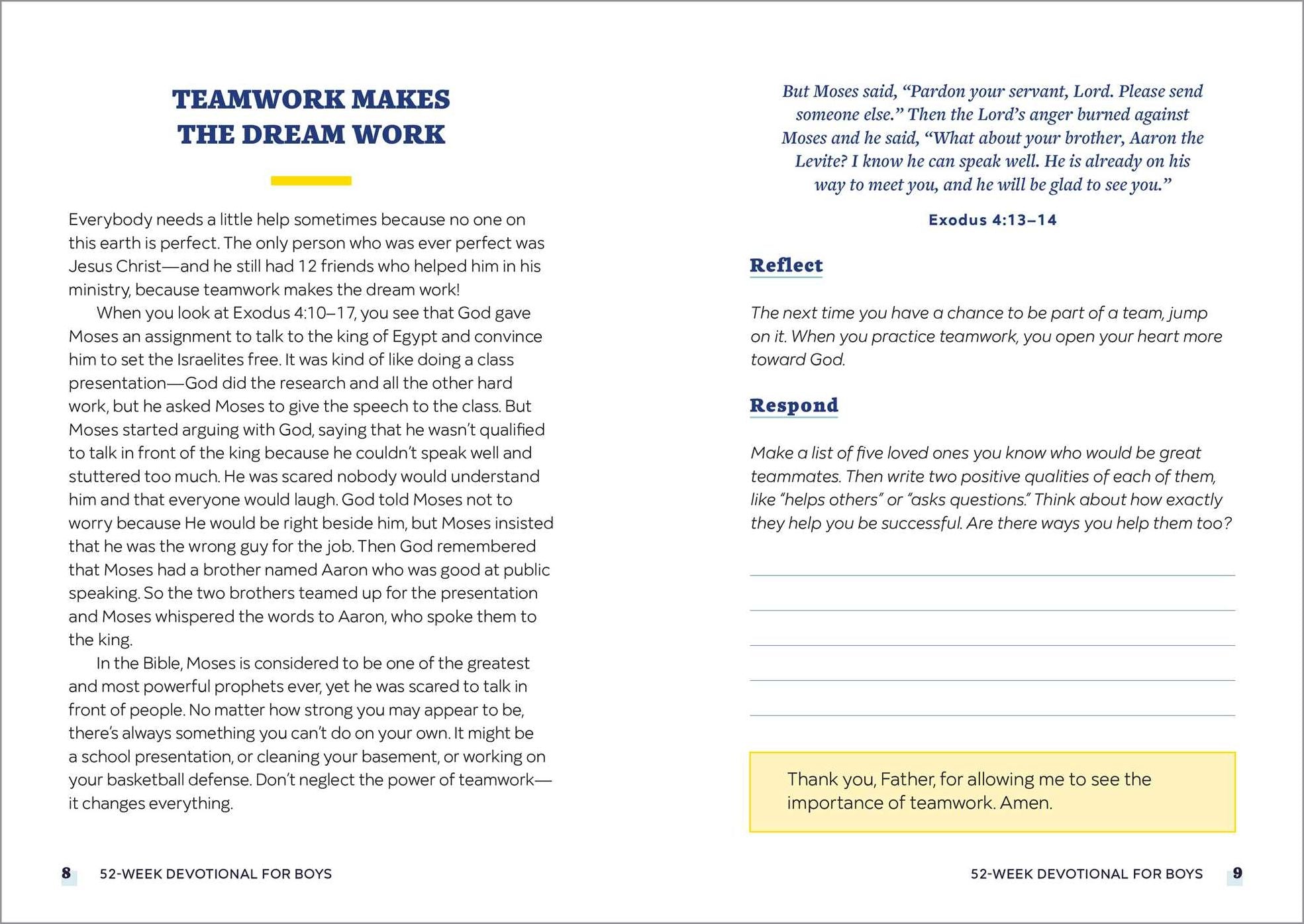 TEAMWORK MAKES THE DREAM WORK

Everybody needs a little help sometimes because no one on this earth is perfect. The only person who was ever perfect was Jesus Christ—and he still had 12 friends who helped him in his ministry, because teamwork makes the dream work!

When you look at Exodus 4:10–17, you see that God gave Moses an assignment to talk to the king of Egypt and convince him to set the Israelites free. It was kind of like doing a class presentation—God did the research and all the other hard work, but he asked Moses to give the speech to the class. But Moses started arguing with God, saying that he wasn't qualified to talk in front of the king because he couldn't speak well and stuttered too much. He was scared nobody would understand him and that everyone would laugh. God told Moses not to worry because He would be right beside him, but Moses insisted that he was the wrong guy for the job. Then God remembered that Moses had a brother named Aaron who was good at public speaking. So the two brothers teamed up for the presentation and Moses whispered the words to Aaron, who spoke them to the king.

In the Bible, Moses is considered to be one of the greatest and most powerful prophets ever, yet he was scared to talk in front of people. No matter how strong you may appear to be, there's always something you can't do on your own. It might be a school presentation, or cleaning your basement, or working on your basketball defense. Don't neglect the power of teamwork—it changes everything.

8 52-WEEK DEVOTIONAL FOR BOYS

But Moses said, "Pardon your servant, Lord. Please send someone else." Then the Lord's anger burned against Moses and he said, "What about your brother, Aaron the Levite? I know he can speak well. He is already on his way to meet you, and he will be glad to see you."

Exodus 4:13–14

Reflect

The next time you have a chance to be part of a team, jump on it. When you practice teamwork, you open your heart more toward God.

Respond

Make a list of five loved ones you know who would be great teammates. Then write two positive qualities of each of them, like "helps others" or "asks questions." Think about how exactly they help you be successful. Are there ways you help them too?

Thank you, Father, for allowing me to see the importance of teamwork. Amen.

52-WEEK DEVOTIONAL FOR BOYS 9